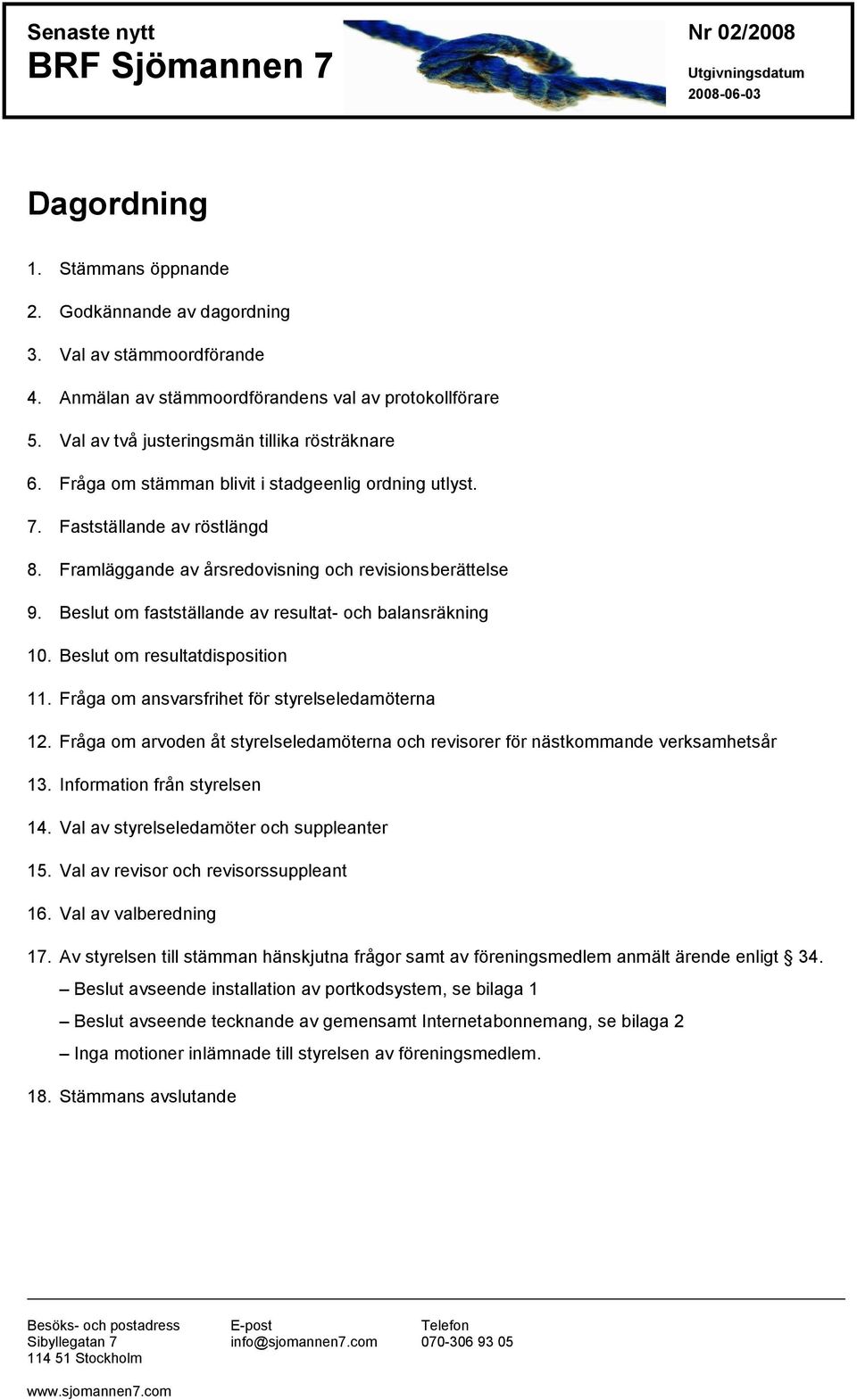 Senaste nytt
BRF Sjömannen 7

Nr 02/2008
Utgivningsdatum
2008-06-03

Dagordning

1. Stämmans öppnande
2. Godkännande av dagordning
3. Val av stämmoordförande
4. Anmälan av stämmoordförandens val av protokollförare
5. Val av två justeringsmän tillika rösträknare
6. Fråga om stämman blivit i stadgeenlig ordning utlyst.
7. Fastställande av röstlängd
8. Framläggande av årsredovisning och revisionsberättelse
9. Beslut om fastställande av resultat- och balansräkning
10. Beslut om resultatdisposition
11. Fråga om ansvarsfrihet för styrelseledamöterna
12. Fråga om arvoden åt styrelseledamöterna och revisorer för nästkommande verksamhetsår
13. Information från styrelsen
14. Val av styrelseledamöter och suppleanter
15. Val av revisor och revisorssuppleant
16. Val av valberedning
17. Av styrelsen till stämman hänskjutna frågor samt av föreningsmedlem anmält ärende enligt § 34.
– Beslut avseende installation av portkodsystem, se bilaga 1
– Beslut avseende tecknande av gemensamt Internetabonnemang, se bilaga 2
– Inga motioner inlämnade till styrelsen av föreningsmedlem.
18. Stämmans avslutande

Besöks- och postadress
Sibyllegatan 7
114 51 Stockholm

E-post
info@sjomannen7.com

Telefon
070-306 93 05

www.sjomannen7.com